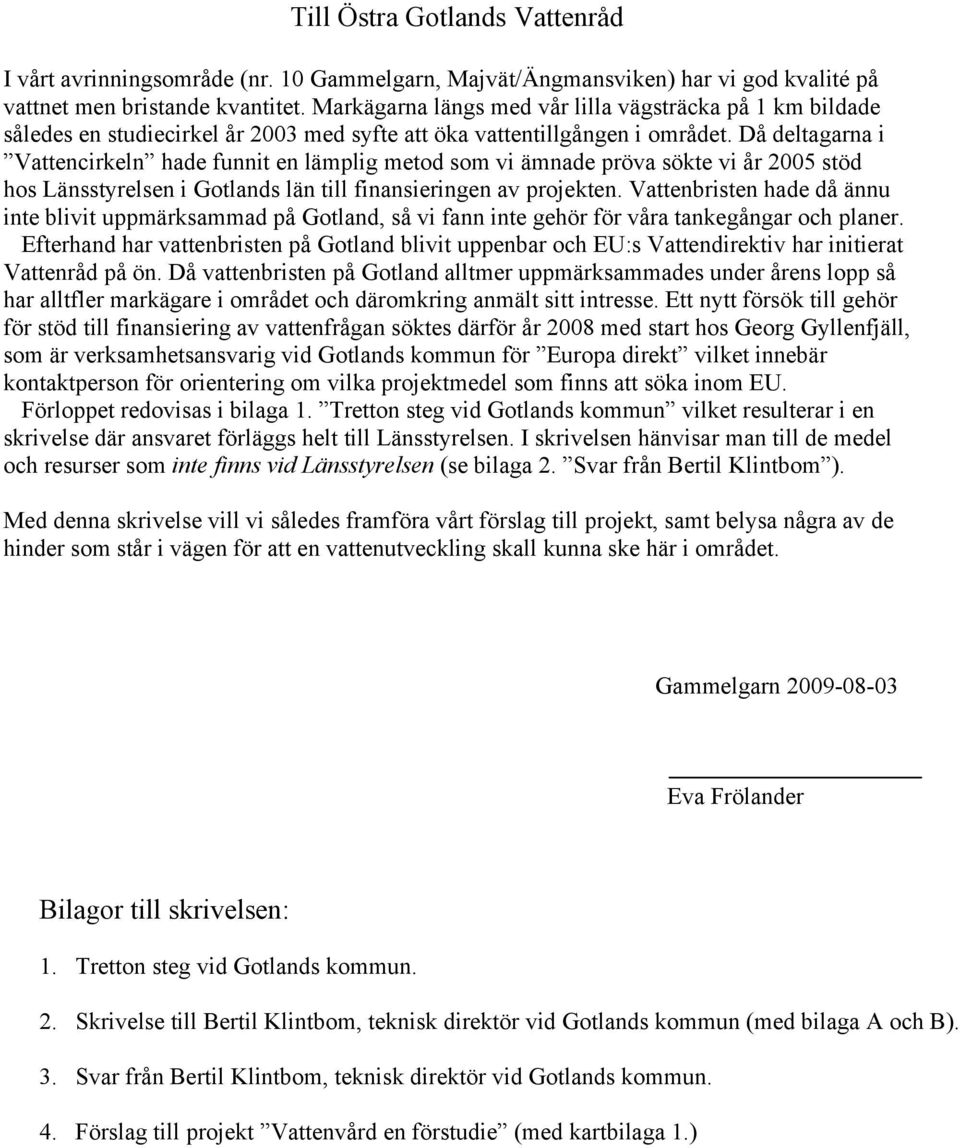 Till Östra Gotlands Vattenråd

I vårt avrinningsområde (nr. 10 Gammelgarn, Majvät/Ängmansviken) har vi god kvalité på vattnet men bristande kvantitet. Markägarna längs med vår lilla vägsträcka på 1 km bildade således en studiecirkel år 2003 med syfte att öka vattentillgången i området. Då deltagarna i ”Vattencirkeln” hade funnit en lämplig metod som vi ämnade pröva sökte vi år 2005 stöd hos Länsstyrelsen i Gotlands län till finansieringen av projekten. Vattenbristen hade då ännu inte blivit uppmärksammad på Gotland, så vi fann inte gehör för våra tankegångar och planer.
Efterhand har vattenbristen på Gotland blivit uppenbar och EU:s Vattendirektiv har initierat Vattenråd på ön. Då vattenbristen på Gotland alltmer uppmärksammades under årens lopp så har alltfler markägare i området och däromkring anmält sitt intresse. Ett nytt försök till gehör för stöd till finansiering av vattenfrågan söktes därför år 2008 med start hos Georg Gyllenfjäll, som är verksamhetsansvarig vid Gotlands kommun för ”Europa direkt” vilket innebär kontaktperson för orientering om vilka projektmedel som finns att söka inom EU.
Förloppet redovisas i bilaga 1. ”Tretton steg vid Gotlands kommun” vilket resulterar i en skrivelse där ansvaret förläggs helt till Länsstyrelsen. I skrivelsen hänvisar man till de medel och resurser som inte finns vid Länsstyrelsen (se bilaga 2. ”Svar från Bertil Klintbom”).

Med denna skrivelse vill vi således framföra vårt förslag till projekt, samt belysa några av de hinder som står i vägen för att en vattenutveckling skall kunna ske här i området.

Gammelgarn 2009-08-03

Eva Frölander

Bilagor till skrivelsen:

1. Tretton steg vid Gotlands kommun.

2. Skrivelse till Bertil Klintbom, teknisk direktör vid Gotlands kommun (med bilaga A och B).

3. Svar från Bertil Klintbom, teknisk direktör vid Gotlands kommun.

4. Förslag till projekt ”Vattenvård en förstudie” (med kartbilaga 1.)